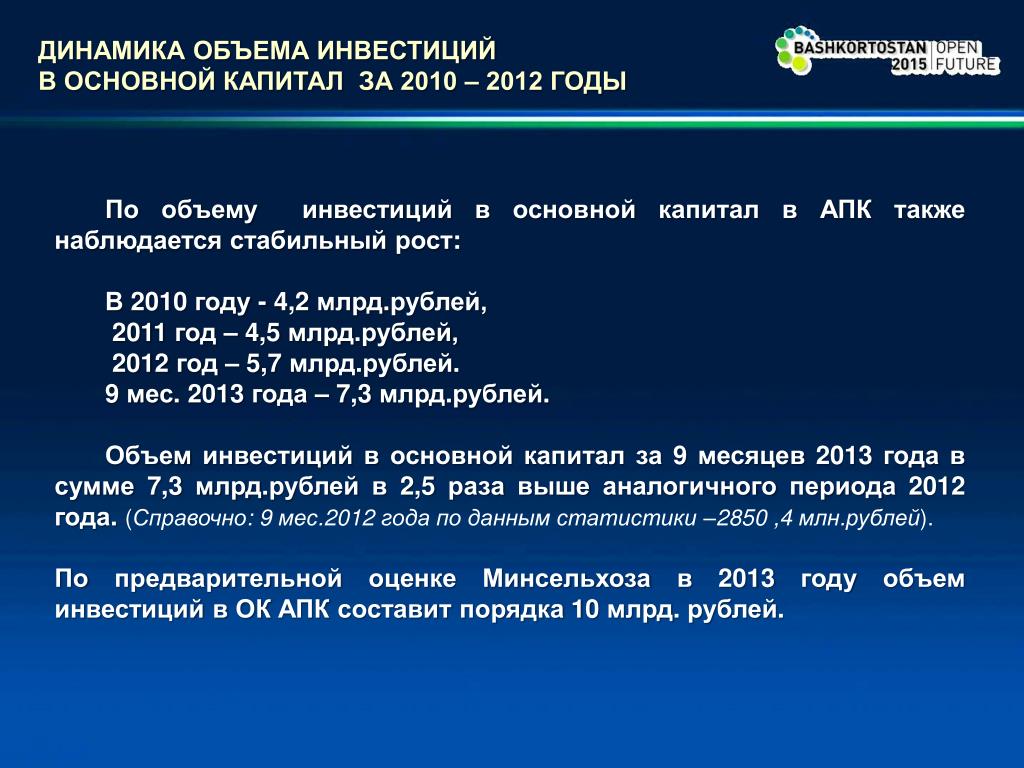 ДИНАМИКА ОБЪЕМА ИНВЕСТИЦИЙ
В ОСНОВНОЙ КАПИТАЛ ЗА 2010 – 2012 ГОДЫ

BASHKORTOSTAN OPEN
2015 FUTURE

По объему инвестиций в основной капитал в АПК также наблюдается стабильный рост:

В 2010 году - 4,2 млрд.рублей,
2011 год – 4,5 млрд.рублей,
2012 год – 5,7 млрд.рублей.
9 мес. 2013 года – 7,3 млрд.рублей.

Объем инвестиций в основной капитал за 9 месяцев 2013 года в сумме 7,3 млрд.рублей в 2,5 раза выше аналогичного периода 2012 года. (Справочно: 9 мес.2012 года по данным статистики –2850 ,4 млн.рублей).

По предварительной оценке Минсельхоза в 2013 году объем инвестиций в ОК АПК составит порядка 10 млрд. рублей.